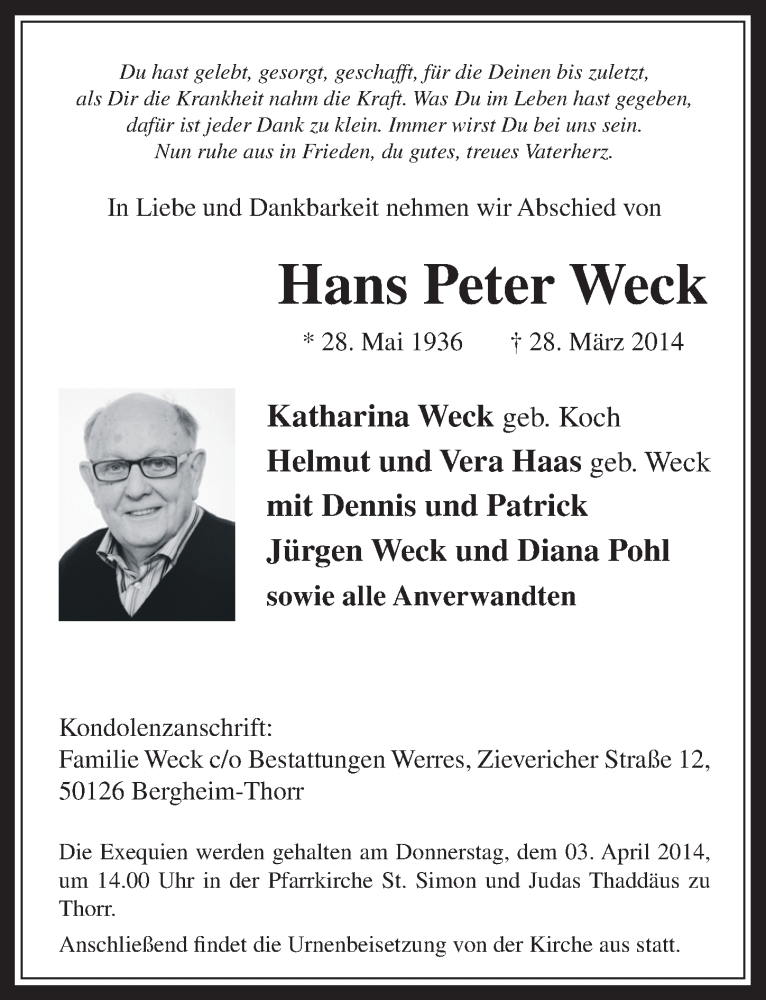 Du hast gelebt, gesorgt, geschafft, für die Deinen bis zuletzt, als Dir die Krankheit nahm die Kraft. Was Du im Leben hast gegeben, dafür ist jeder Dank zu klein. Immer wirst Du bei uns sein. Nun ruhe aus in Frieden, du gutes, treues Vaterherz.

In Liebe und Dankbarkeit nehmen wir Abschied von

Hans Peter Weck

* 28. Mai 1936 † 28. März 2014

Katharina Weck geb. Koch
Helmut und Vera Haas geb. Weck
mit Dennis und Patrick
Jürgen Weck und Diana Pohl
sowie alle Anverwandten

Kondolenzanschrift:
Familie Weck c/o Bestattungen Werres, Zievericher Straße 12, 50126 Bergheim-Thorr

Die Exequien werden gehalten am Donnerstag, dem 03. April 2014, um 14.00 Uhr in der Pfarrkirche St. Simon und Judas Thaddäus zu Thorr.

Anschließend findet die Urnenbeisetzung von der Kirche aus statt.